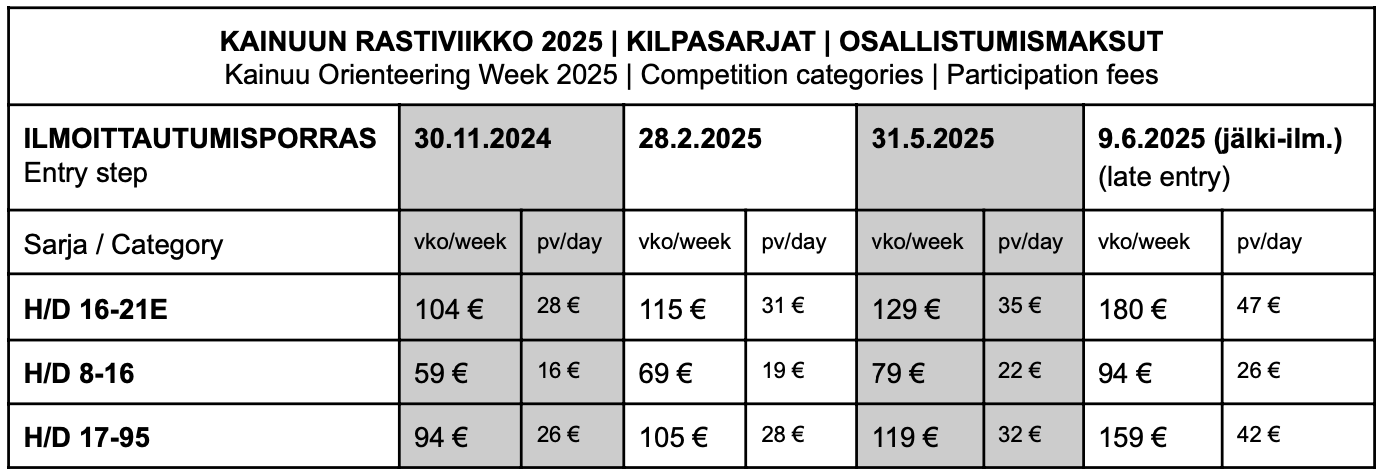 KAINUUN RASTIVIIKKO 2025 | KILPASARJAT | OSALLISTUMISMAKSUT
Kainuu Orienteering Week 2025 | Competition categories | Participation fees

| ILMOITTAUTUMISPORRAS Entry step | 30.11.2024 | | 28.2.2025 | | 31.5.2025 | | 9.6.2025 (jälki-ilm.) (late entry) | |
|---|---|---|---|---|---|---|---|---|
| Sarja / Category | vko/week | pv/day | vko/week | pv/day | vko/week | pv/day | vko/week | pv/day |
| H/D 16-21E | 104 € | 28 € | 115 € | 31 € | 129 € | 35 € | 180 € | 47 € |
| H/D 8-16 | 59 € | 16 € | 69 € | 19 € | 79 € | 22 € | 94 € | 26 € |
| H/D 17-95 | 94 € | 26 € | 105 € | 28 € | 119 € | 32 € | 159 € | 42 € |